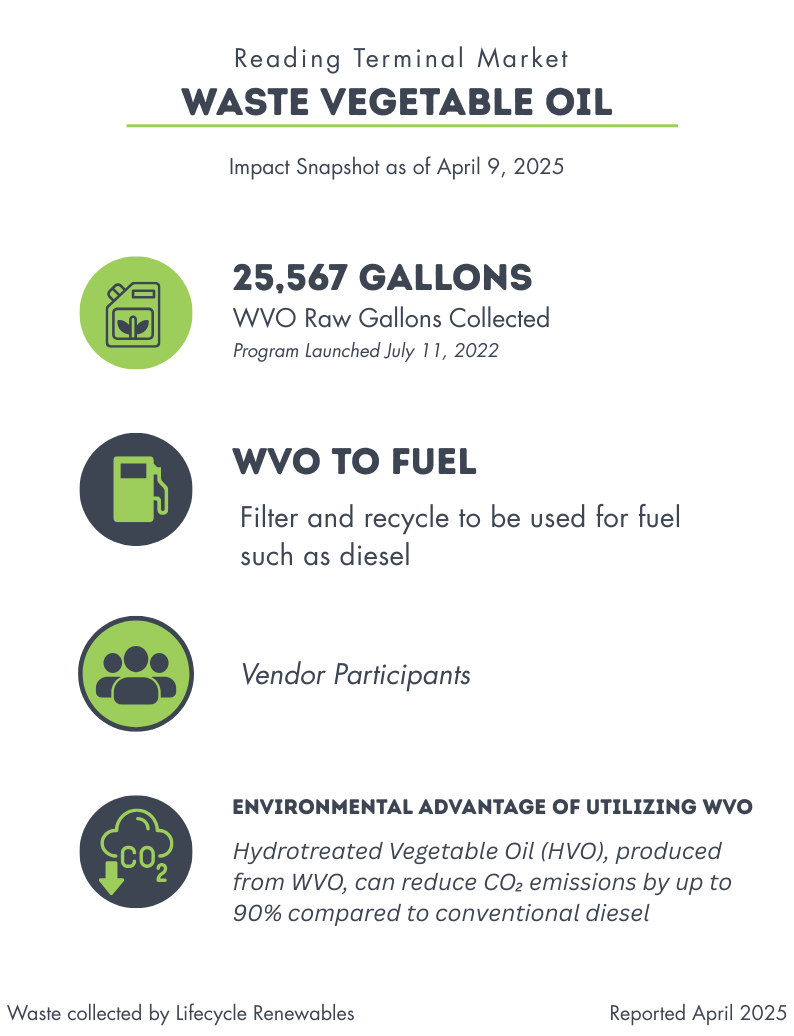 Reading Terminal Market
WASTE VEGETABLE OIL

Impact Snapshot as of April 9, 2025

25,567 GALLONS
WVO Raw Gallons Collected
Program Launched July 11, 2022

WVO TO FUEL
Filter and recycle to be used for fuel such as diesel

Vendor Participants

$CO_2$

ENVIRONMENTAL ADVANTAGE OF UTILIZING WVO
Hydrotreated Vegetable Oil (HVO), produced from WVO, can reduce $CO_2$ emissions by up to 90% compared to conventional diesel

Waste collected by Lifecycle Renewables

Reported April 2025